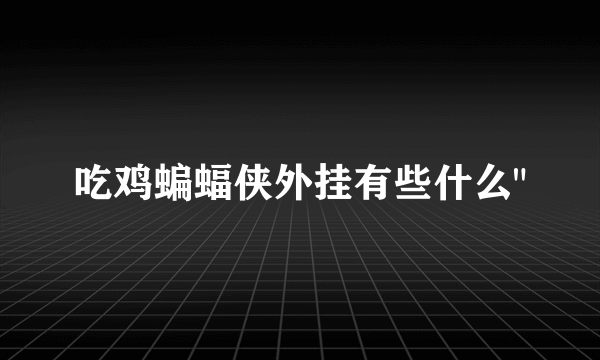 吃鸡蝙蝠侠外挂有些什么"